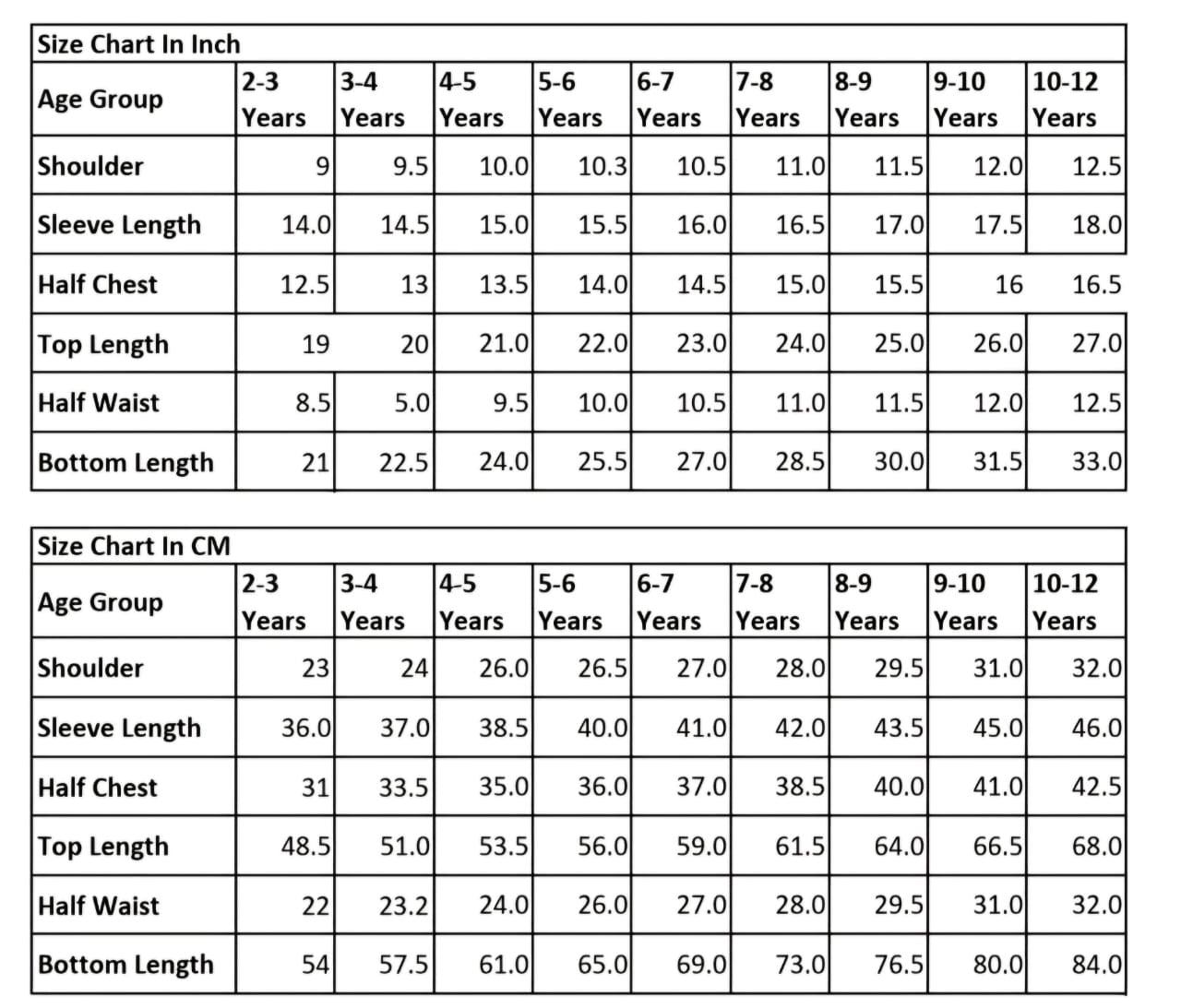 Size Chart In Inch

| Age Group | 2-3 Years | 3-4 Years | 4-5 Years | 5-6 Years | 6-7 Years | 7-8 Years | 8-9 Years | 9-10 Years | 10-12 Years |
|---|---|---|---|---|---|---|---|---|---|
| Shoulder | 9 | 9.5 | 10.0 | 10.3 | 10.5 | 11.0 | 11.5 | 12.0 | 12.5 |
| Sleeve Length | 14.0 | 14.5 | 15.0 | 15.5 | 16.0 | 16.5 | 17.0 | 17.5 | 18.0 |
| Half Chest | 12.5 | 13 | 13.5 | 14.0 | 14.5 | 15.0 | 15.5 | 16 | 16.5 |
| Top Length | 19 | 20 | 21.0 | 22.0 | 23.0 | 24.0 | 25.0 | 26.0 | 27.0 |
| Half Waist | 8.5 | 5.0 | 9.5 | 10.0 | 10.5 | 11.0 | 11.5 | 12.0 | 12.5 |
| Bottom Length | 21 | 22.5 | 24.0 | 25.5 | 27.0 | 28.5 | 30.0 | 31.5 | 33.0 |

Size Chart In CM

| Age Group | 2-3 Years | 3-4 Years | 4-5 Years | 5-6 Years | 6-7 Years | 7-8 Years | 8-9 Years | 9-10 Years | 10-12 Years |
|---|---|---|---|---|---|---|---|---|---|
| Shoulder | 23 | 24 | 26.0 | 26.5 | 27.0 | 28.0 | 29.5 | 31.0 | 32.0 |
| Sleeve Length | 36.0 | 37.0 | 38.5 | 40.0 | 41.0 | 42.0 | 43.5 | 45.0 | 46.0 |
| Half Chest | 31 | 33.5 | 35.0 | 36.0 | 37.0 | 38.5 | 40.0 | 41.0 | 42.5 |
| Top Length | 48.5 | 51.0 | 53.5 | 56.0 | 59.0 | 61.5 | 64.0 | 66.5 | 68.0 |
| Half Waist | 22 | 23.2 | 24.0 | 26.0 | 27.0 | 28.0 | 29.5 | 31.0 | 32.0 |
| Bottom Length | 54 | 57.5 | 61.0 | 65.0 | 69.0 | 73.0 | 76.5 | 80.0 | 84.0 |